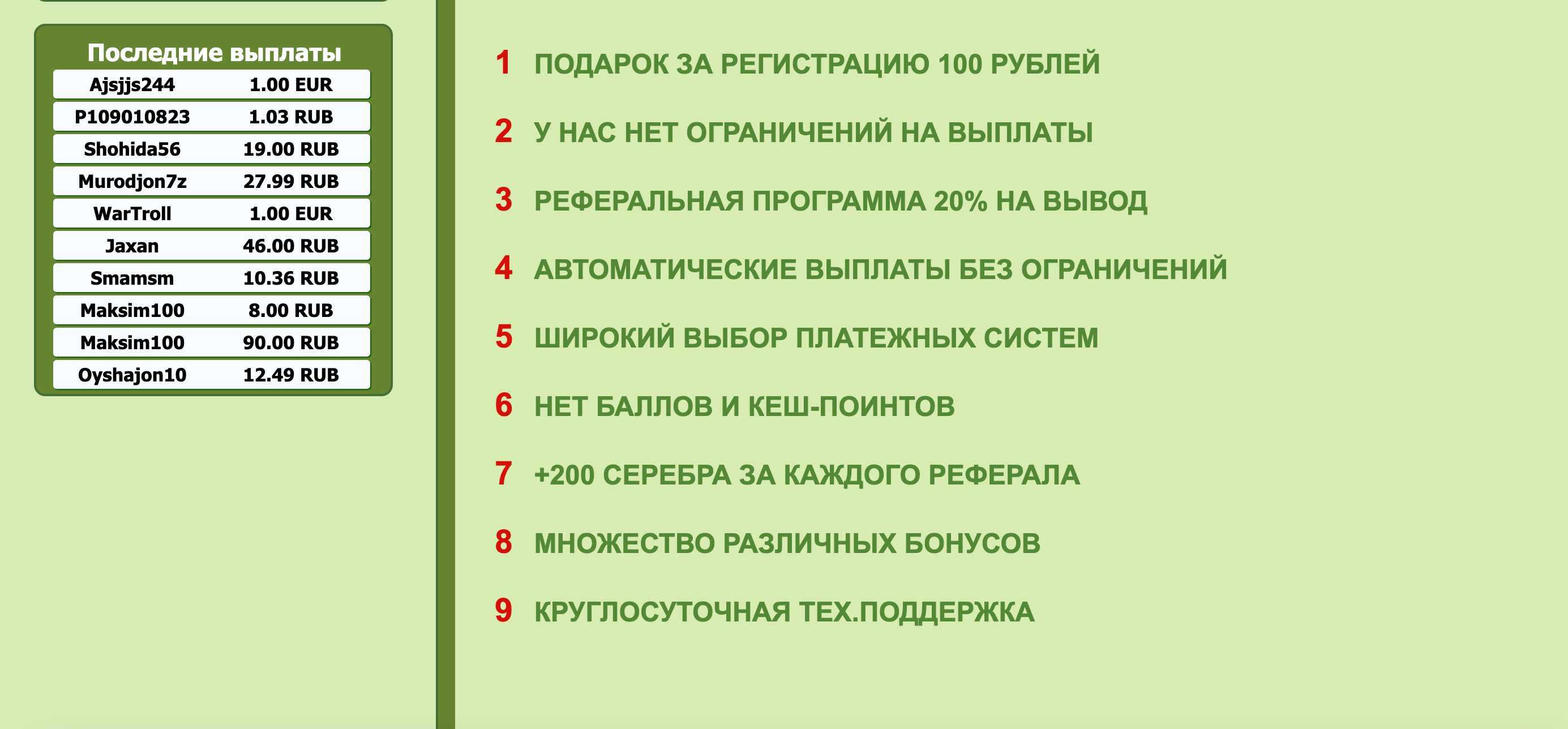 Последние выплаты

| | |
|---|---|
| Ajsjjs244 | 1.00 EUR |
| P109010823 | 1.03 RUB |
| Shohida56 | 19.00 RUB |
| Murodjon7z | 27.99 RUB |
| WarTroll | 1.00 EUR |
| Jaxan | 46.00 RUB |
| Smamsm | 10.36 RUB |
| Maksim100 | 8.00 RUB |
| Maksim100 | 90.00 RUB |
| Oyshajon10 | 12.49 RUB |

1 ПОДАРОК ЗА РЕГИСТРАЦИЮ 100 РУБЛЕЙ

2 У НАС НЕТ ОГРАНИЧЕНИЙ НА ВЫПЛАТЫ

3 РЕФЕРАЛЬНАЯ ПРОГРАММА 20% НА ВЫВОД

4 АВТОМАТИЧЕСКИЕ ВЫПЛАТЫ БЕЗ ОГРАНИЧЕНИЙ

5 ШИРОКИЙ ВЫБОР ПЛАТЕЖНЫХ СИСТЕМ

6 НЕТ БАЛЛОВ И КЕШ-ПОИНТОВ

7 +200 СЕРЕБРА ЗА КАЖДОГО РЕФЕРАЛА

8 МНОЖЕСТВО РАЗЛИЧНЫХ БОНУСОВ

9 КРУГЛОСУТОЧНАЯ ТЕХ.ПОДДЕРЖКА